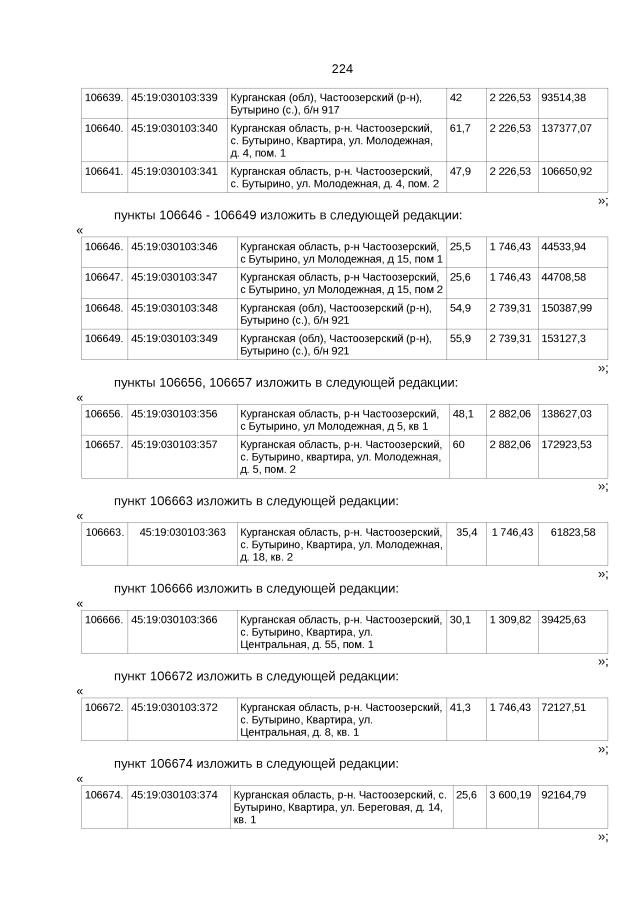 224

| 106639. | 45:19:030103:339 | Курганская (обл), Частоозерский (р-н), Бутырино (с.), б/н 917 | 42 | 2 226,53 | 93514,38 |
|---|---|---|---|---|---|
| 106640. | 45:19:030103:340 | Курганская область, р-н. Частоозерский, с. Бутырино, Квартира, ул. Молодежная, д. 4, пом. 1 | 61,7 | 2 226,53 | 137377,07 |
| 106641. | 45:19:030103:341 | Курганская область, р-н. Частоозерский, с. Бутырино, ул. Молодежная, д. 4, пом. 2 | 47,9 | 2 226,53 | 106650,92 |

»;

пункты 106646 - 106649 изложить в следующей редакции:

«

| 106646. | 45:19:030103:346 | Курганская область, р-н Частоозерский, с Бутырино, ул Молодежная, д 15, пом 1 | 25,5 | 1 746,43 | 44533,94 |
|---|---|---|---|---|---|
| 106647. | 45:19:030103:347 | Курганская область, р-н Частоозерский, с Бутырино, ул Молодежная, д 15, пом 2 | 25,6 | 1 746,43 | 44708,58 |
| 106648. | 45:19:030103:348 | Курганская (обл), Частоозерский (р-н), Бутырино (с.), б/н 921 | 54,9 | 2 739,31 | 150387,99 |
| 106649. | 45:19:030103:349 | Курганская (обл), Частоозерский (р-н), Бутырино (с.), б/н 921 | 55,9 | 2 739,31 | 153127,3 |

»;

пункты 106656, 106657 изложить в следующей редакции:

«

| 106656. | 45:19:030103:356 | Курганская область, р-н Частоозерский, с Бутырино, ул Молодежная, д 5, кв 1 | 48,1 | 2 882,06 | 138627,03 |
|---|---|---|---|---|---|
| 106657. | 45:19:030103:357 | Курганская область, р-н. Частоозерский, с. Бутырино, квартира, ул. Молодежная, д. 5, пом. 2 | 60 | 2 882,06 | 172923,53 |

»;

пункт 106663 изложить в следующей редакции:

«

| 106663. | 45:19:030103:363 | Курганская область, р-н. Частоозерский, с. Бутырино, Квартира, ул. Молодежная, д. 18, кв. 2 | 35,4 | 1 746,43 | 61823,58 |
|---|---|---|---|---|---|

»;

пункт 106666 изложить в следующей редакции:

«

| 106666. | 45:19:030103:366 | Курганская область, р-н. Частоозерский, с. Бутырино, Квартира, ул. Центральная, д. 55, пом. 1 | 30,1 | 1 309,82 | 39425,63 |
|---|---|---|---|---|---|

»;

пункт 106672 изложить в следующей редакции:

«

| 106672. | 45:19:030103:372 | Курганская область, р-н. Частоозерский, с. Бутырино, Квартира, ул. Центральная, д. 8, кв. 1 | 41,3 | 1 746,43 | 72127,51 |
|---|---|---|---|---|---|

»;

пункт 106674 изложить в следующей редакции:

«

| 106674. | 45:19:030103:374 | Курганская область, р-н. Частоозерский, с. Бутырино, Квартира, ул. Береговая, д. 14, кв. 1 | 25,6 | 3 600,19 | 92164,79 |
|---|---|---|---|---|---|

»;